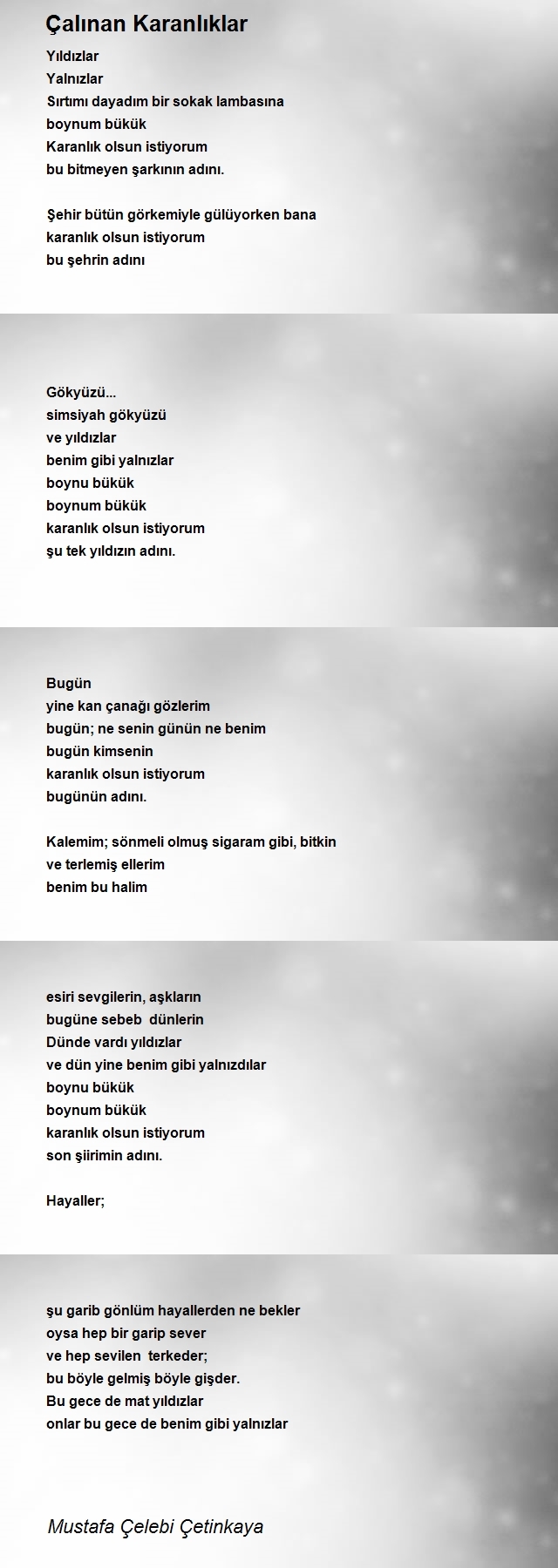 Çalınan Karanlıklar

Yıldızlar
Yalnızlar
Sırtımı dayadım bir sokak lambasına
boynum bükük
Karanlık olsun istiyorum
bu bitmeyen şarkının adını.

Şehir bütün görkemiyle gülüyorken bana
karanlık olsun istiyorum
bu şehrin adını

Gökyüzü...
simsiyah gökyüzü
ve yıldızlar
benim gibi yalnızlar
boynu bükük
boynum bükük
karanlık olsun istiyorum
şu tek yıldızın adını.

Bugün
yine kan çanağı gözlerim
bugün; ne senin günün ne benim
bugün kimsenin
karanlık olsun istiyorum
bugünün adını.

Kalemim; sönmeli olmuş sigaram gibi, bitkin
ve terlemiş ellerim
benim bu halim

esiri sevgilerin, aşkların
bugüne sebeb dünlerin
Dünde vardı yıldızlar
ve dün yine benim gibi yalnızdılar
boynu bükük
boynum bükük
karanlık olsun istiyorum
son şiirimin adını.

Hayaller;

şu garib gönlüm hayallerden ne bekler
oysa hep bir garip sever
ve hep sevilen terkeder;
bu böyle gelmiş böyle gişder.
Bu gece de mat yıldızlar
onlar bu gece de benim gibi yalnızlar

Mustafa Çelebi Çetinkaya